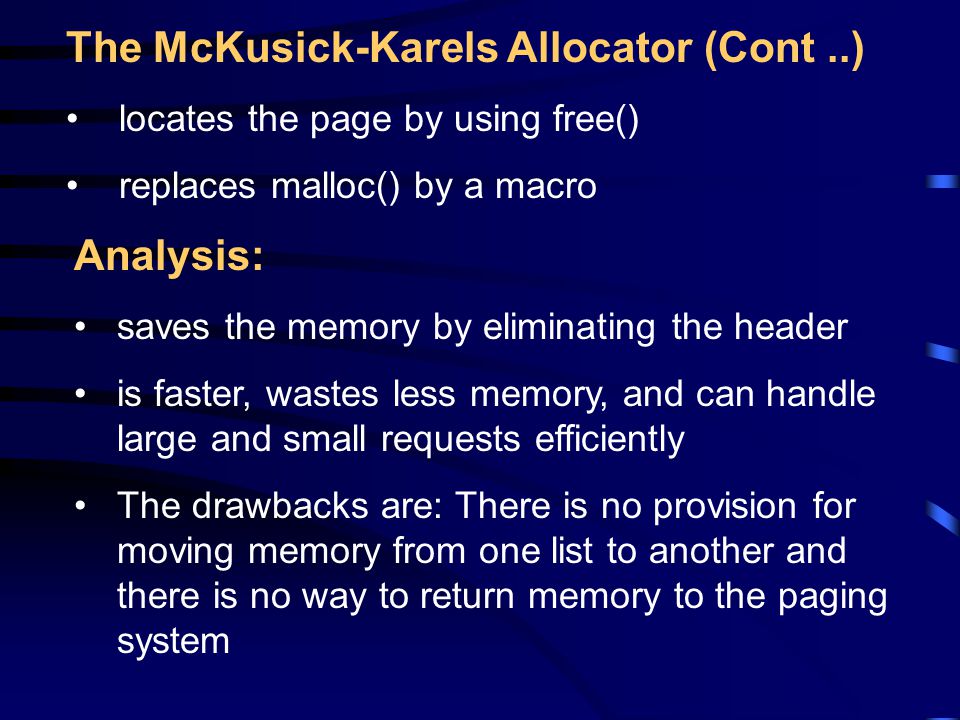 The McKusick-Karels Allocator (Cont ..)

• locates the page by using free()

• replaces malloc() by a macro

Analysis:

• saves the memory by eliminating the header

• is faster, wastes less memory, and can handle large and small requests efficiently

• The drawbacks are: There is no provision for moving memory from one list to another and there is no way to return memory to the paging system